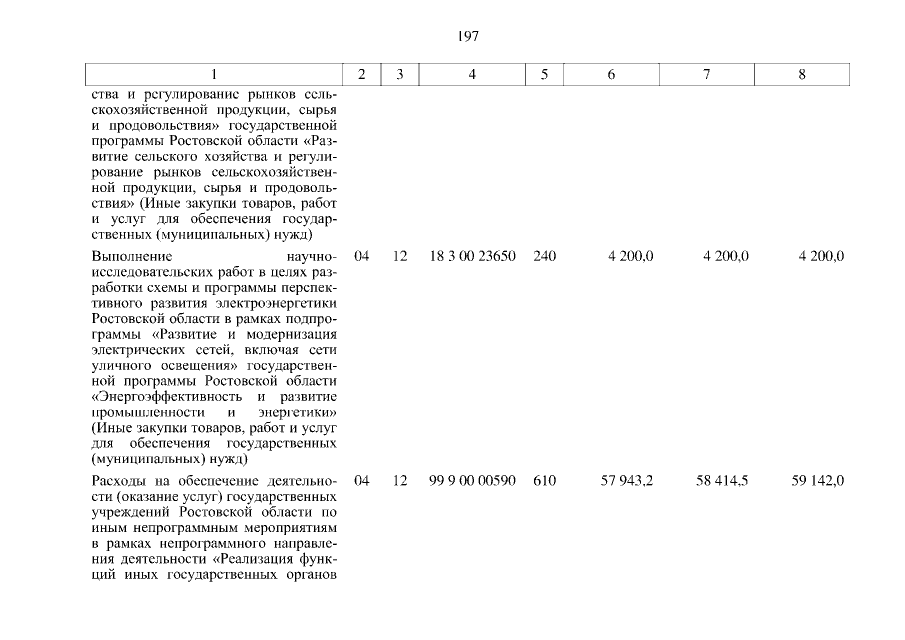 197

| 1 | 2 | 3 | 4 | 5 | 6 | 7 | 8 |
|---|---|---|---|---|---|---|---|
| ства и регулирование рынков сельскохозяйственной продукции, сырья и продовольствия» государственной программы Ростовской области «Развитие сельского хозяйства и регулирование рынков сельскохозяйственной продукции, сырья и продовольствия» (Иные закупки товаров, работ и услуг для обеспечения государственных (муниципальных) нужд) | | | | | | | |
| Выполнение научно-исследовательских работ в целях разработки схемы и программы перспективного развития электроэнергетики Ростовской области в рамках подпрограммы «Развитие и модернизация электрических сетей, включая сети уличного освещения» государственной программы Ростовской области «Энергоэффективность и развитие промышленности и энергетики» (Иные закупки товаров, работ и услуг для обеспечения государственных (муниципальных) нужд) | 04 | 12 | 18 3 00 23650 | 240 | 4 200,0 | 4 200,0 | 4 200,0 |
| Расходы на обеспечение деятельности (оказание услуг) государственных учреждений Ростовской области по иным непрограммным мероприятиям в рамках непрограммного направления деятельности «Реализация функций иных государственных органов | 04 | 12 | 99 9 00 00590 | 610 | 57 943,2 | 58 414,5 | 59 142,0 |